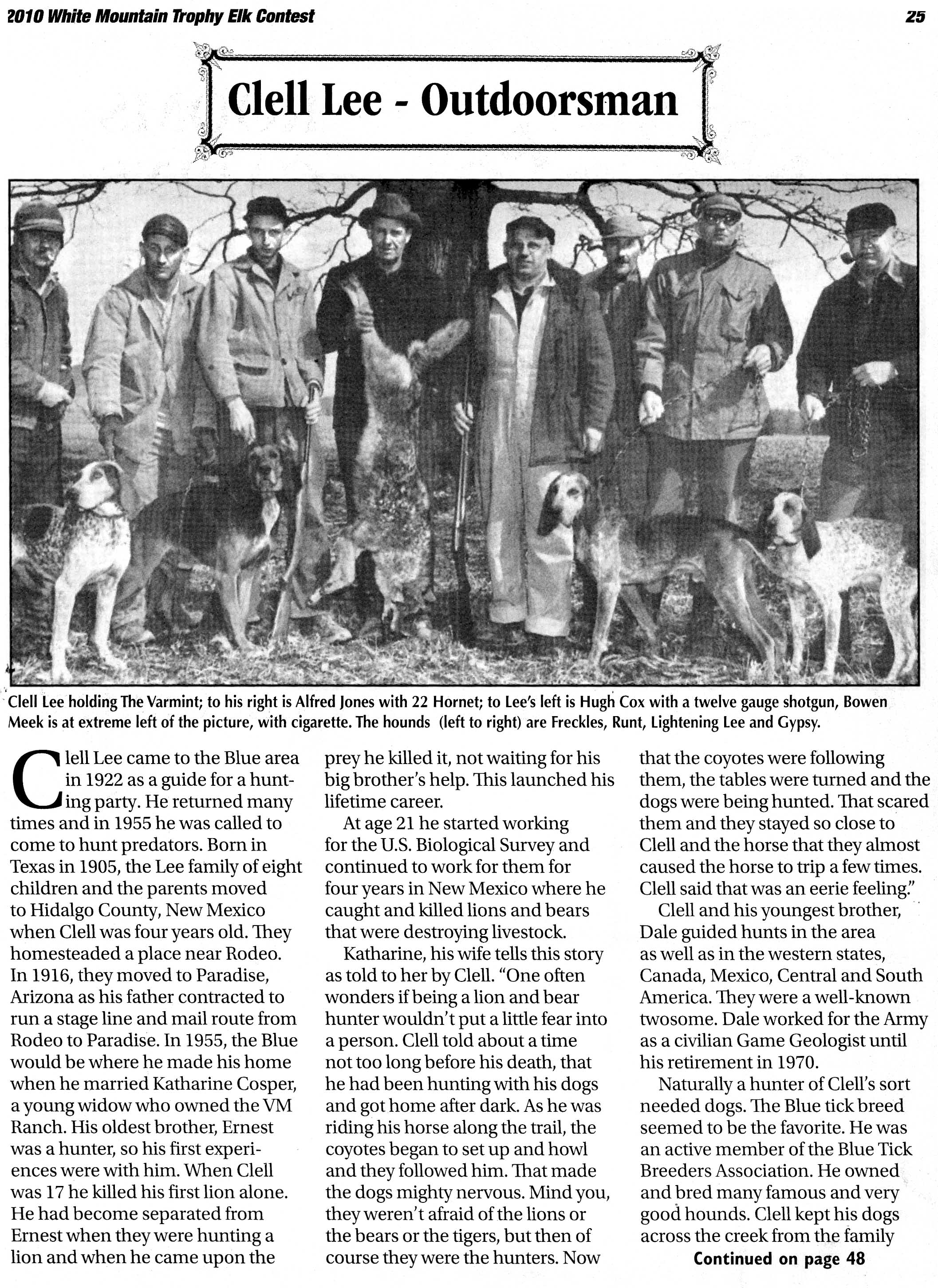 2010 White Mountain Trophy Elk Contest

25

Clell Lee - Outdoorsman

Clell Lee holding The Varmint; to his right is Alfred Jones with 22 Hornet; to Lee's left is Hugh Cox with a twelve gauge shotgun, Bowen Meek is at extreme left of the picture, with cigarette. The hounds (left to right) are Freckles, Runt, Lightening Lee and Gypsy.

Clell Lee came to the Blue area in 1922 as a guide for a hunting party. He returned many times and in 1955 he was called to come to hunt predators. Born in Texas in 1905, the Lee family of eight children and the parents moved to Hidalgo County, New Mexico when Clell was four years old. They homesteaded a place near Rodeo. In 1916, they moved to Paradise, Arizona as his father contracted to run a stage line and mail route from Rodeo to Paradise. In 1955, the Blue would be where he made his home when he married Katharine Cosper, a young widow who owned the VM Ranch. His oldest brother, Ernest was a hunter, so his first experiences were with him. When Clell was 17 he killed his first lion alone. He had become separated from Ernest when they were hunting a lion and when he came upon the prey he killed it, not waiting for his big brother's help. This launched his lifetime career.

At age 21 he started working for the U.S. Biological Survey and continued to work for them for four years in New Mexico where he caught and killed lions and bears that were destroying livestock.

Katharine, his wife tells this story as told to her by Clell. "One often wonders if being a lion and bear hunter wouldn't put a little fear into a person. Clell told about a time not too long before his death, that he had been hunting with his dogs and got home after dark. As he was riding his horse along the trail, the coyotes began to set up and howl and they followed him. That made the dogs mighty nervous. Mind you, they weren't afraid of the lions or the bears or the tigers, but then of course they were the hunters. Now that the coyotes were following them, the tables were turned and the dogs were being hunted. That scared them and they stayed so close to Clell and the horse that they almost caused the horse to trip a few times. Clell said that was an eerie feeling."

Clell and his youngest brother, Dale guided hunts in the area as well as in the western states, Canada, Mexico, Central and South America. They were a well-known twosome. Dale worked for the Army as a civilian Game Geologist until his retirement in 1970.

Naturally a hunter of Clell's sort needed dogs. The Blue tick breed seemed to be the favorite. He was an active member of the Blue Tick Breeders Association. He owned and bred many famous and very good hounds. Clell kept his dogs across the creek from the family

Continued on page 48